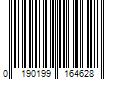 0 190199 164628